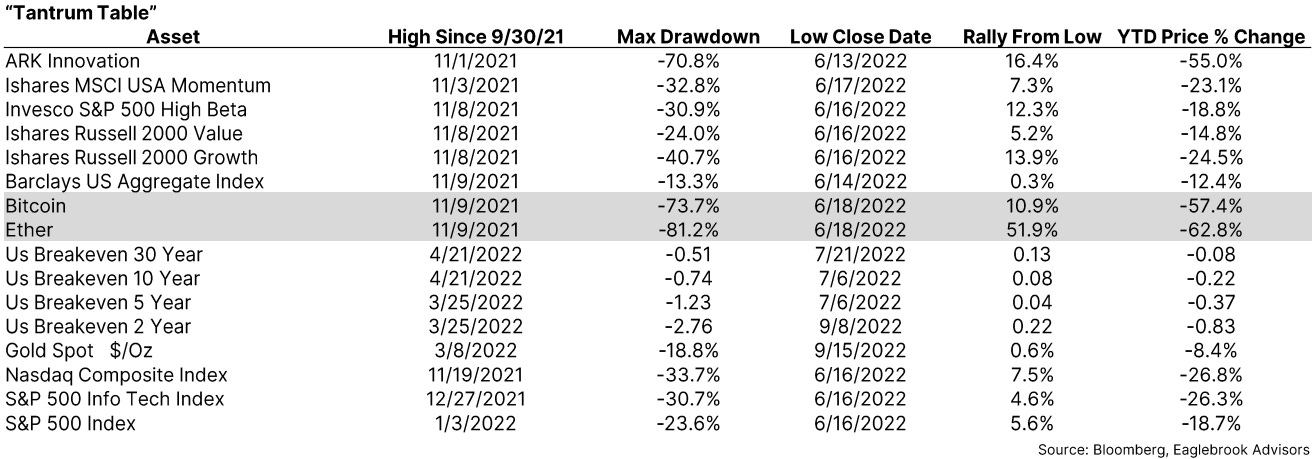 "Tantrum Table"

| Asset | High Since 9/30/21 | Max Drawdown | Low Close Date | Rally From Low | YTD Price % Change |
|---|---|---|---|---|---|
| ARK Innovation | 11/1/2021 | -70.8% | 6/13/2022 | 16.4% | -55.0% |
| Ishares MSCI USA Momentum | 11/3/2021 | -32.8% | 6/17/2022 | 7.3% | -23.1% |
| Invesco S&P 500 High Beta | 11/8/2021 | -30.9% | 6/16/2022 | 12.3% | -18.8% |
| Ishares Russell 2000 Value | 11/8/2021 | -24.0% | 6/16/2022 | 5.2% | -14.8% |
| Ishares Russell 2000 Growth | 11/8/2021 | -40.7% | 6/16/2022 | 13.9% | -24.5% |
| Barclays US Aggregate Index | 11/9/2021 | -13.3% | 6/14/2022 | 0.3% | -12.4% |
| Bitcoin | 11/9/2021 | -73.7% | 6/18/2022 | 10.9% | -57.4% |
| Ether | 11/9/2021 | -81.2% | 6/18/2022 | 51.9% | -62.8% |
| Us Breakeven 30 Year | 4/21/2022 | -0.51 | 7/21/2022 | 0.13 | -0.08 |
| Us Breakeven 10 Year | 4/21/2022 | -0.74 | 7/6/2022 | 0.08 | -0.22 |
| Us Breakeven 5 Year | 3/25/2022 | -1.23 | 7/6/2022 | 0.04 | -0.37 |
| Us Breakeven 2 Year | 3/25/2022 | -2.76 | 9/8/2022 | 0.22 | -0.83 |
| Gold Spot $/Oz | 3/8/2022 | -18.8% | 9/15/2022 | 0.6% | -8.4% |
| Nasdaq Composite Index | 11/19/2021 | -33.7% | 6/16/2022 | 7.5% | -26.8% |
| S&P 500 Info Tech Index | 12/27/2021 | -30.7% | 6/16/2022 | 4.6% | -26.3% |
| S&P 500 Index | 1/3/2022 | -23.6% | 6/16/2022 | 5.6% | -18.7% |

Source: Bloomberg, Eaglebrook Advisors